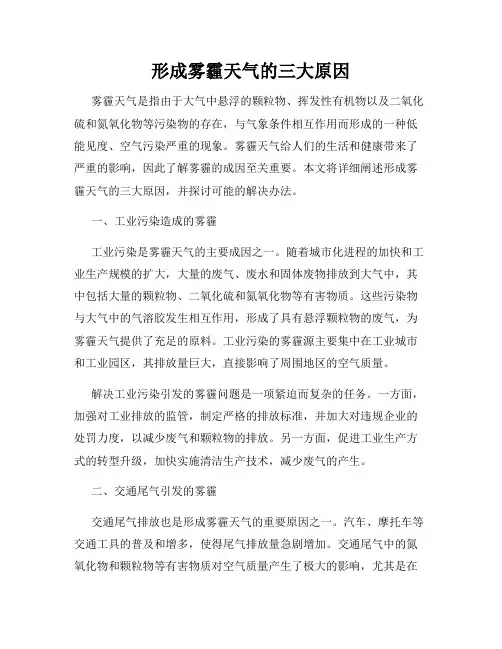 形成雾霾天气的三大原因

雾霾天气是指由于大气中悬浮的颗粒物、挥发性有机物以及二氧化硫和氮氧化物等污染物的存在，与气象条件相互作用而形成的一种低能见度、空气污染严重的现象。雾霾天气给人们的生活和健康带来了严重的影响，因此了解雾霾的成因至关重要。本文将详细阐述形成雾霾天气的三大原因，并探讨可能的解决办法。

一、工业污染造成的雾霾

工业污染是雾霾天气的主要成因之一。随着城市化进程的加快和工业生产规模的扩大，大量的废气、废水和固体废物排放到大气中，其中包括大量的颗粒物、二氧化硫和氮氧化物等有害物质。这些污染物与大气中的气溶胶发生相互作用，形成了具有悬浮颗粒物的废气，为雾霾天气提供了充足的原料。工业污染的雾霾源主要集中在工业城市和工业园区，其排放量巨大，直接影响了周围地区的空气质量。

解决工业污染引发的雾霾问题是一项紧迫而复杂的任务。一方面，加强对工业排放的监管，制定严格的排放标准，并加大对违规企业的处罚力度，以减少废气和颗粒物的排放。另一方面，促进工业生产方式的转型升级，加快实施清洁生产技术，减少废气的产生。

二、交通尾气引发的雾霾

交通尾气排放也是形成雾霾天气的重要原因之一。汽车、摩托车等交通工具的普及和增多，使得尾气排放量急剧增加。交通尾气中的氮氧化物和颗粒物等有害物质对空气质量产生了极大的影响，尤其是在